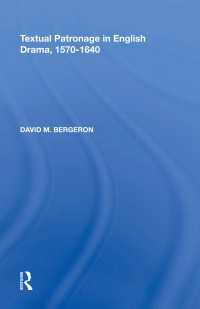 Textual Patronage in English Drama, 1570-1640

DAVID M. BERGERON

R